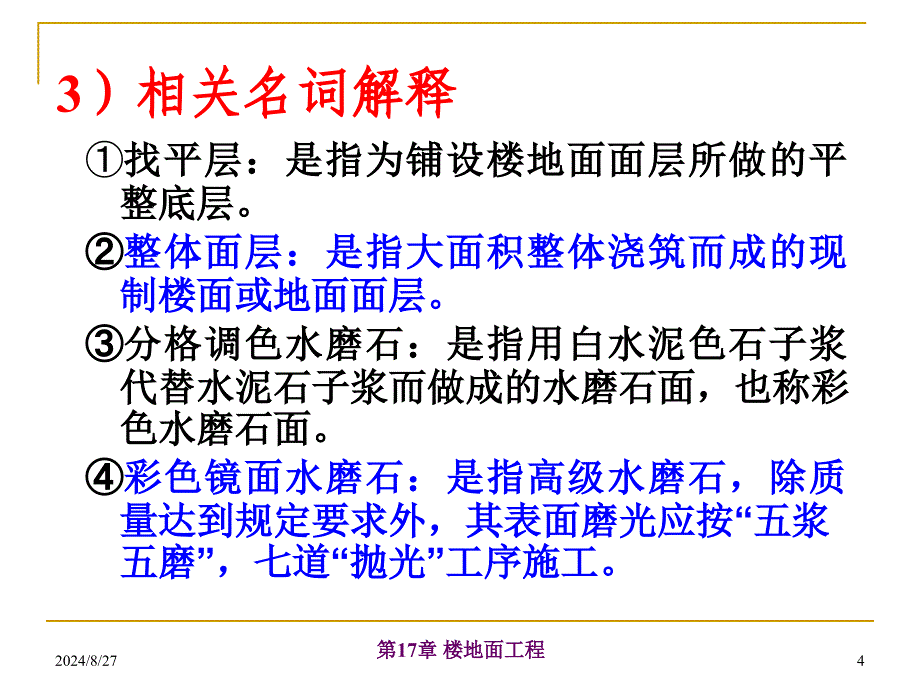 3）相关名词解释

①找平层：是指为铺设楼地面面层所做的平整底层。

②整体面层：是指大面积整体浇筑而成的现制楼面或地面面层。

③分格调色水磨石：是指用白水泥色石子浆代替水泥石子浆而做成的水磨石面，也称彩色水磨石面。

④彩色镜面水磨石：是指高级水磨石，除质量达到规定要求外，其表面磨光应按“五浆五磨”，七道“抛光”工序施工。

2024/8/27

第17章 楼地面工程

4